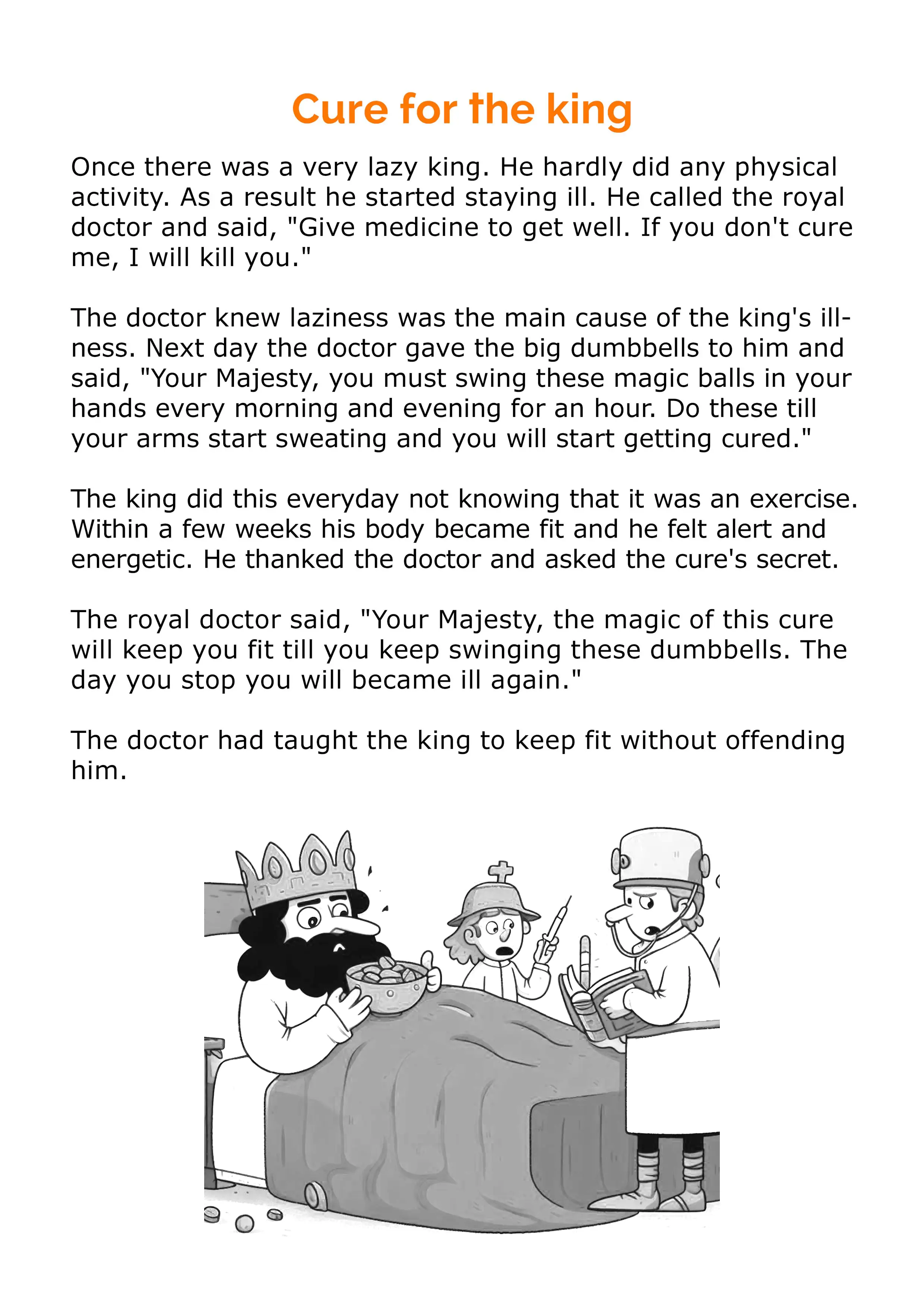 Cure for the king

Once there was a very lazy king. He hardly did any physical activity. As a result he started staying ill. He called the royal doctor and said, "Give medicine to get well. If you don't cure me, I will kill you."

The doctor knew laziness was the main cause of the king's illness. Next day the doctor gave the big dumbbells to him and said, "Your Majesty, you must swing these magic balls in your hands every morning and evening for an hour. Do these till your arms start sweating and you will start getting cured."

The king did this everyday not knowing that it was an exercise. Within a few weeks his body became fit and he felt alert and energetic. He thanked the doctor and asked the cure's secret.

The royal doctor said, "Your Majesty, the magic of this cure will keep you fit till you keep swinging these dumbbells. The day you stop you will became ill again."

The doctor had taught the king to keep fit without offending him.